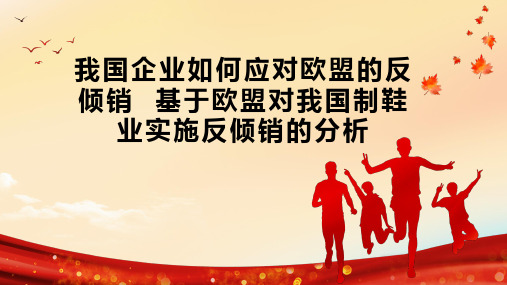 我国企业如何应对欧盟的反倾销 基于欧盟对我国制鞋业实施反倾销的分析